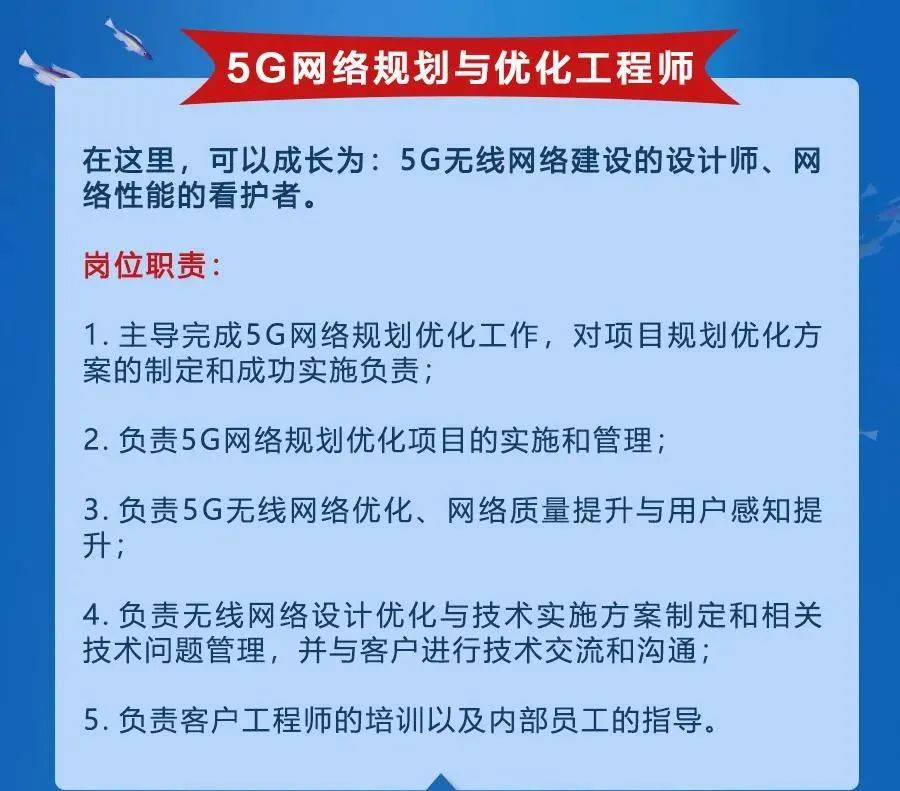 5G网络规划与优化工程师

在这里，可以成长为：5G无线网络建设的设计师、网络性能的看护者。

岗位职责：

1. 主导完成5G网络规划优化工作，对项目规划优化方案的制定和成功实施负责；

2. 负责5G网络规划优化项目的实施和管理；

3. 负责5G无线网络优化、网络质量提升与用户感知提升；

4. 负责无线网络设计优化与技术实施方案制定和相关技术问题管理，并与客户进行技术交流和沟通；

5. 负责客户工程师的培训以及内部员工的指导。